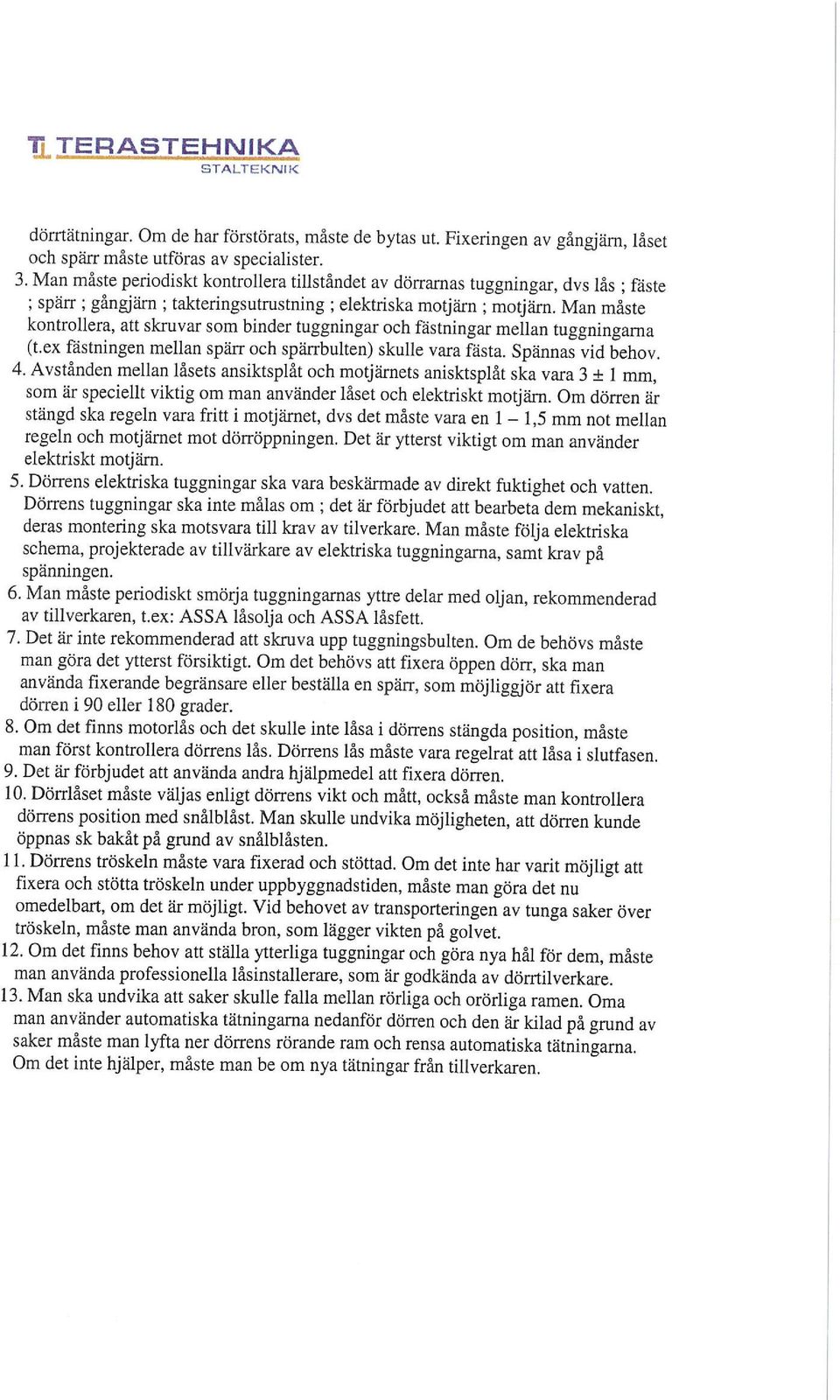 TERASTEHNIKA
STALTEKNIK

dörrtätningar. Om de har förstörats, måste de bytas ut. Fixeringen av gångjärn, låset och spärr måste utföras av specialister.

3. Man måste periodiskt kontrollera tillståndet av dörrarnas tuggningar, dvs lås ; fäste ; spärr ; gångjärn ; takteringsutrustning ; elektriska motjärn ; motjärn. Man måste kontrollera, att skruvar som binder tuggningar och fästningar mellan tuggningarna (t.ex fästningen mellan spärr och spärrbulten) skulle vara fästa. Spännas vid behov.

4. Avstånden mellan låsets ansiktsplåt och motjärnets anisktsplåt ska vara 3 ± 1 mm, som är speciellt viktig om man använder låset och elektriskt motjärn. Om dörren är stängd ska regeln vara fritt i motjärnet, dvs det måste vara en 1 – 1,5 mm not mellan regeln och motjärnet mot dörröppningen. Det är ytterst viktigt om man använder elektriskt motjärn.

5. Dörrens elektriska tuggningar ska vara beskärmade av direkt fuktighet och vatten. Dörrens tuggningar ska inte målas om ; det är förbjudet att bearbeta dem mekaniskt, deras montering ska motsvara till krav av tilverkare. Man måste följa elektriska schema, projekterade av tillvärkare av elektriska tuggningarna, samt krav på spänningen.

6. Man måste periodiskt smörja tuggningarnas yttre delar med oljan, rekommenderad av tillverkaren, t.ex: ASSA låsolja och ASSA låsfett.

7. Det är inte rekommenderad att skruva upp tuggningsbulten. Om de behövs måste man göra det ytterst försiktigt. Om det behövs att fixera öppen dörr, ska man använda fixerande begränsare eller beställa en spärr, som möjliggjör att fixera dörren i 90 eller 180 grader.

8. Om det finns motorlås och det skulle inte låsa i dörrens stängda position, måste man först kontrollera dörrens lås. Dörrens lås måste vara regelrat att låsa i slutfasen.

9. Det är förbjudet att använda andra hjälpmedel att fixera dörren.

10. Dörrlåset måste väljas enligt dörrens vikt och mått, också måste man kontrollera dörrens position med snålblåst. Man skulle undvika möjligheten, att dörren kunde öppnas sk bakåt på grund av snålblåsten.

11. Dörrens tröskeln måste vara fixerad och stöttad. Om det inte har varit möjligt att fixera och stötta tröskeln under uppbyggnadstiden, måste man göra det nu omedelbart, om det är möjligt. Vid behovet av transporteringen av tunga saker över tröskeln, måste man använda bron, som lägger vikten på golvet.

12. Om det finns behov att ställa ytterliga tuggningar och göra nya hål för dem, måste man använda professionella låsinstallerare, som är godkända av dörrtilverkare.

13. Man ska undvika att saker skulle falla mellan rörliga och orörliga ramen. Oma man använder automatiska tätningarna nedanför dörren och den är kilad på grund av saker måste man lyfta ner dörrens rörande ram och rensa automatiska tätningarna. Om det inte hjälper, måste man be om nya tätningar från tillverkaren.